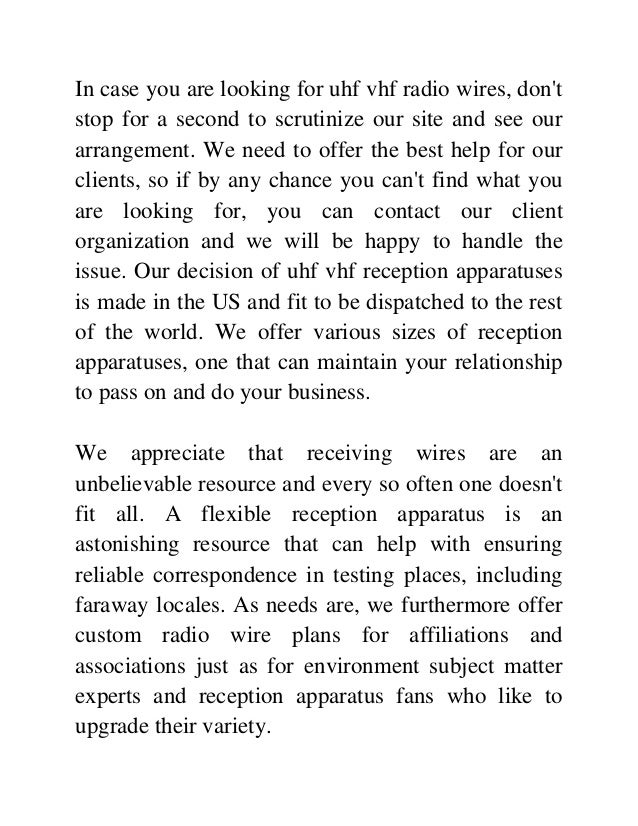 In case you are looking for uhf vhf radio wires, don't stop for a second to scrutinize our site and see our arrangement. We need to offer the best help for our clients, so if by any chance you can't find what you are looking for, you can contact our client organization and we will be happy to handle the issue. Our decision of uhf vhf reception apparatuses is made in the US and fit to be dispatched to the rest of the world. We offer various sizes of reception apparatuses, one that can maintain your relationship to pass on and do your business.

We appreciate that receiving wires are an unbelievable resource and every so often one doesn't fit all. A flexible reception apparatus is an astonishing resource that can help with ensuring reliable correspondence in testing places, including faraway locales. As needs are, we furthermore offer custom radio wire plans for affiliations and associations just as for environment subject matter experts and reception apparatus fans who like to upgrade their variety.